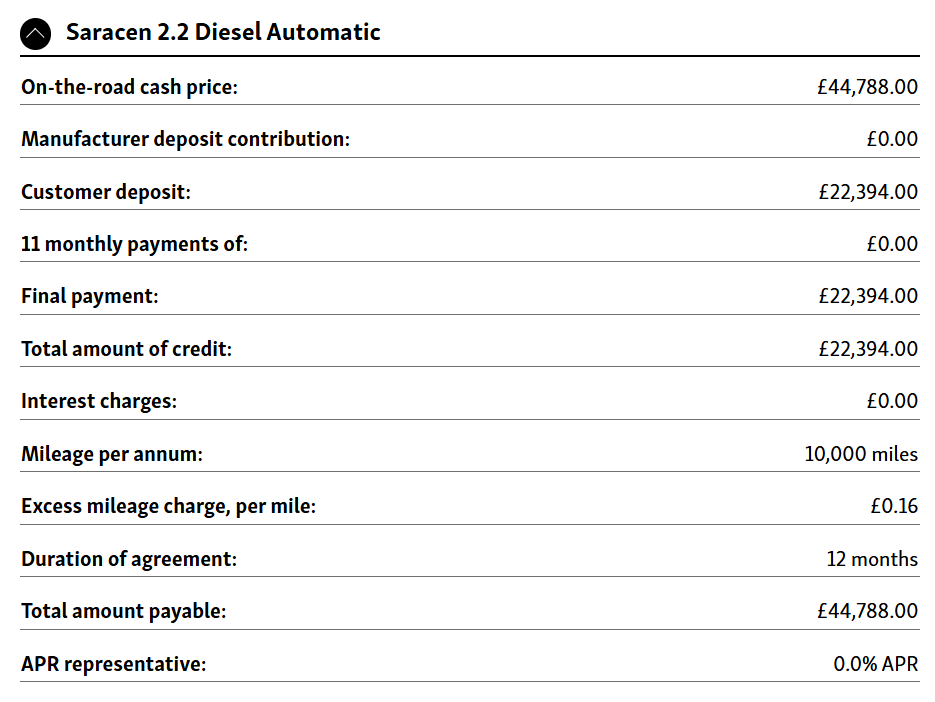 Saracen 2.2 Diesel Automatic

| | |
|---|---|
| On-the-road cash price: | £44,788.00 |
| Manufacturer deposit contribution: | £0.00 |
| Customer deposit: | £22,394.00 |
| 11 monthly payments of: | £0.00 |
| Final payment: | £22,394.00 |
| Total amount of credit: | £22,394.00 |
| Interest charges: | £0.00 |
| Mileage per annum: | 10,000 miles |
| Excess mileage charge, per mile: | £0.16 |
| Duration of agreement: | 12 months |
| Total amount payable: | £44,788.00 |
| APR representative: | 0.0% APR |